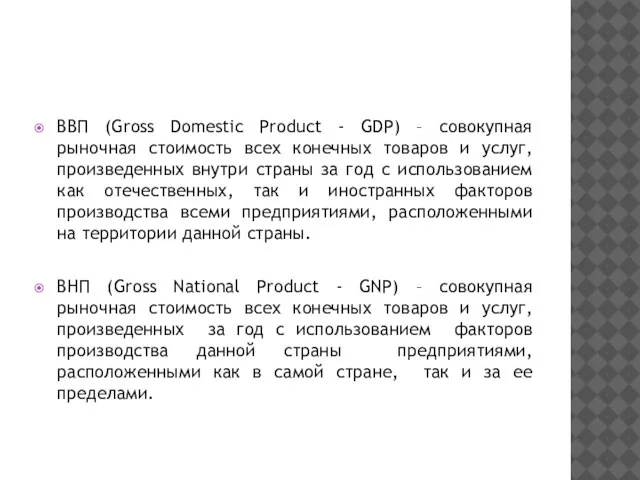 ВВП (Gross Domestic Product - GDP) – совокупная рыночная стоимость всех конечных товаров и услуг, произведенных внутри страны за год с использованием как отечественных, так и иностранных факторов производства всеми предприятиями, расположенными на территории данной страны.

ВНП (Gross National Product - GNP) – совокупная рыночная стоимость всех конечных товаров и услуг, произведенных за год с использованием факторов производства данной страны предприятиями, расположенными как в самой стране, так и за ее пределами.